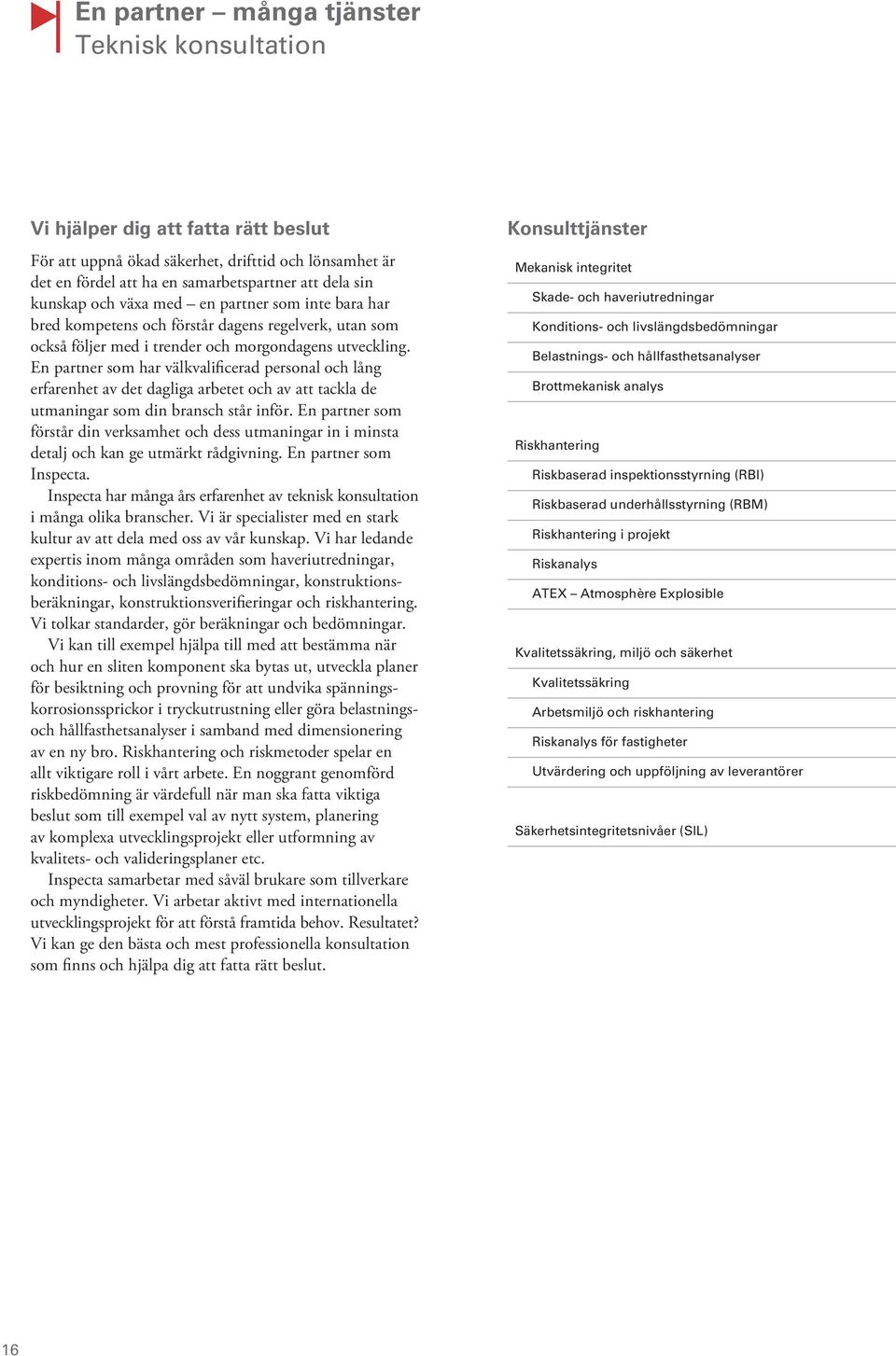 En partner – många tjänster
Teknisk konsultation

Vi hjälper dig att fatta rätt beslut

För att uppnå ökad säkerhet, drifttid och lönsamhet är det en fördel att ha en samarbetspartner att dela sin kunskap och växa med – en partner som inte bara har bred kompetens och förstår dagens regelverk, utan som också följer med i trender och morgondagens utveckling. En partner som har välkvalificerad personal och lång erfarenhet av det dagliga arbetet och av att tackla de utmaningar som din bransch står inför. En partner som förstår din verksamhet och dess utmaningar in i minsta detalj och kan ge utmärkt rådgivning. En partner som Inspecta.

Inspecta har många års erfarenhet av teknisk konsultation i många olika branscher. Vi är specialister med en stark kultur av att dela med oss av vår kunskap. Vi har ledande expertis inom många områden som haveriutredningar, konditions- och livslängdsbedömningar, konstruktionsberäkningar, konstruktionsverifieringar och riskhantering. Vi tolkar standarder, gör beräkningar och bedömningar.

Vi kan till exempel hjälpa till med att bestämma när och hur en sliten komponent ska bytas ut, utveckla planer för besiktning och provning för att undvika spänningskorrosionssprickor i tryckutrustning eller göra belastnings- och hållfasthetsanalyser i samband med dimensionering av en ny bro. Riskhantering och riskmetoder spelar en allt viktigare roll i vårt arbete. En noggrant genomförd riskbedömning är värdefull när man ska fatta viktiga beslut som till exempel val av nytt system, planering av komplexa utvecklingsprojekt eller utformning av kvalitets- och valideringsplaner etc.

Inspecta samarbetar med såväl brukare som tillverkare och myndigheter. Vi arbetar aktivt med internationella utvecklingsprojekt för att förstå framtida behov. Resultatet? Vi kan ge den bästa och mest professionella konsultation som finns och hjälpa dig att fatta rätt beslut.

Konsulttjänster

Mekanisk integritet
Skade- och haveriutredningar
Konditions- och livslängdsbedömningar
Belastnings- och hållfasthetsanalyser
Brottmekanisk analys

Riskhantering
Riskbaserad inspektionsstyrning (RBI)
Riskbaserad underhållsstyrning (RBM)
Riskhantering i projekt
Riskanalys
ATEX – Atmosphère Explosible

Kvalitetssäkring, miljö och säkerhet
Kvalitetssäkring
Arbetsmiljö och riskhantering
Riskanalys för fastigheter
Utvärdering och uppföljning av leverantörer

Säkerhetsintegritetsnivåer (SIL)

16